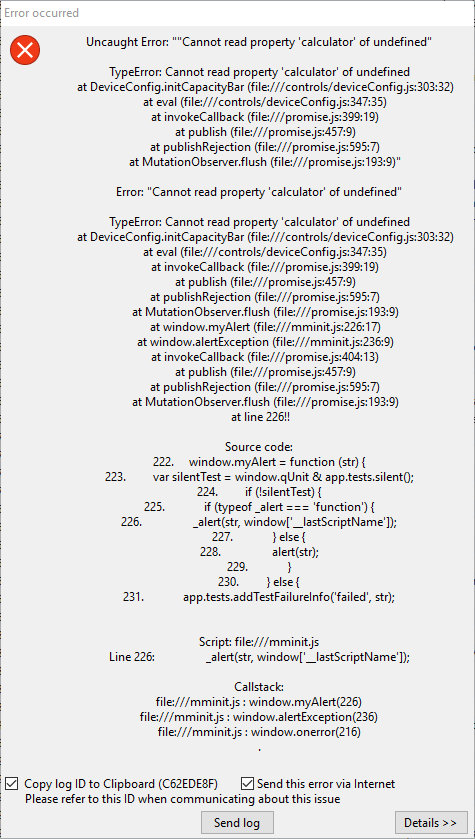 Error occurred

Uncaught Error: ""Cannot read property 'calculator' of undefined"

TypeError: Cannot read property 'calculator' of undefined
at DeviceConfig.initCapacityBar (file:///controls/deviceConfig.js:303:32)
at eval (file:///controls/deviceConfig.js:347:35)
at invokeCallback (file:///promise.js:399:19)
at publish (file:///promise.js:457:9)
at publishRejection (file:///promise.js:595:7)
at MutationObserver.flush (file:///promise.js:193:9)"

Error: "Cannot read property 'calculator' of undefined"

TypeError: Cannot read property 'calculator' of undefined
at DeviceConfig.initCapacityBar (file:///controls/deviceConfig.js:303:32)
at eval (file:///controls/deviceConfig.js:347:35)
at invokeCallback (file:///promise.js:399:19)
at publish (file:///promise.js:457:9)
at publishRejection (file:///promise.js:595:7)
at MutationObserver.flush (file:///promise.js:193:9)
at window.myAlert (file:///mminit.js:226:17)
at window.alertException (file:///mminit.js:236:9)
at invokeCallback (file:///promise.js:404:13)
at publish (file:///promise.js:457:9)
at publishRejection (file:///promise.js:595:7)
at MutationObserver.flush (file:///promise.js:193:9)
at line 226!!

Source code:
222. window.myAlert = function (str) {
223. var silentTest = window.qUnit & app.tests.silent();
224. if (!silentTest) {
225. if (typeof _alert === 'function') {
226. _alert(str, window['__lastScriptName']);
227. } else {
228. alert(str);
229. }
230. } else {
231. app.tests.addTestFailureInfo('failed', str);

Script: file:///mminit.js
Line 226: _alert(str, window['__lastScriptName']);

Callstack:
file:///mminit.js : window.myAlert(226)
file:///mminit.js : window.alertException(236)
file:///mminit.js : window.onerror(216)
.

Copy log ID to Clipboard (C62EDE8F) Send this error via Internet
Please refer to this ID when communicating about this issue

Send log
Details >>